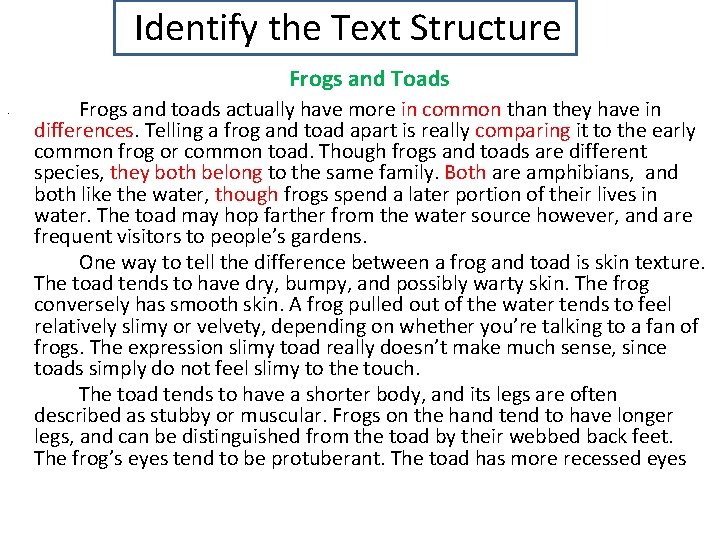 Identify the Text Structure

Frogs and Toads

Frogs and toads actually have more in common than they have in differences. Telling a frog and toad apart is really comparing it to the early common frog or common toad. Though frogs and toads are different species, they both belong to the same family. Both are amphibians, and both like the water, though frogs spend a later portion of their lives in water. The toad may hop farther from the water source however, and are frequent visitors to people's gardens.

One way to tell the difference between a frog and toad is skin texture. The toad tends to have dry, bumpy, and possibly warty skin. The frog conversely has smooth skin. A frog pulled out of the water tends to feel relatively slimy or velvety, depending on whether you're talking to a fan of frogs. The expression slimy toad really doesn't make much sense, since toads simply do not feel slimy to the touch.

The toad tends to have a shorter body, and its legs are often described as stubby or muscular. Frogs on the hand tend to have longer legs, and can be distinguished from the toad by their webbed back feet. The frog's eyes tend to be protuberant. The toad has more recessed eyes